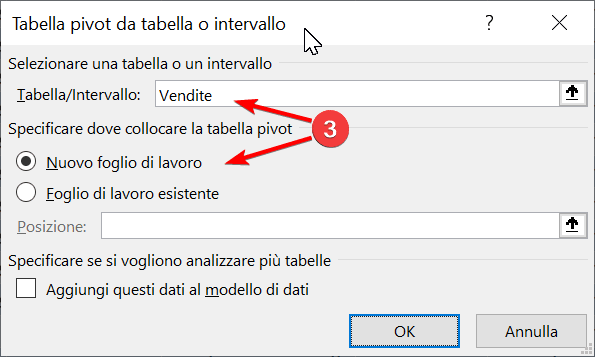 Tabella pivot da tabella o intervallo
?
Selezionare una tabella o un intervallo
Tabella/Intervallo: Vendite
3
Specificare dove collocare la tabella pivot
Nuovo foglio di lavoro
Foglio di lavoro esistente
Posizione:
Specificare se si vogliono analizzare più tabelle
Aggiungi questi dati al modello di dati
OK
Annulla